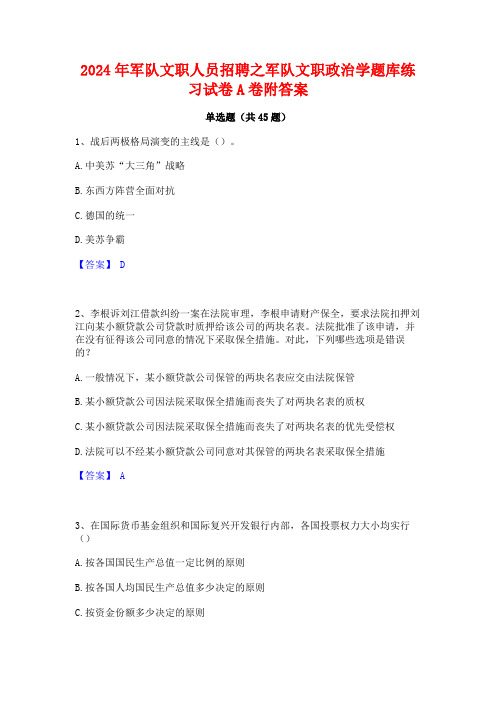 2024年军队文职人员招聘之军队文职政治学题库练习试卷A卷附答案

单选题（共45题）

1、战后两极格局演变的主线是（）。

A.中美苏“大三角”战略

B.东西方阵营全面对抗

C.德国的统一

D.美苏争霸

【答案】 D

2、李根诉刘江借款纠纷一案在法院审理，李根申请财产保全，要求法院扣押刘江向某小额贷款公司贷款时质押给该公司的两块名表。法院批准了该申请，并在没有征得该公司同意的情况下采取保全措施。对此，下列哪些选项是错误的?

A.一般情况下，某小额贷款公司保管的两块名表应交由法院保管

B.某小额贷款公司因法院采取保全措施而丧失了对两块名表的质权

C.某小额贷款公司因法院采取保全措施而丧失了对两块名表的优先受偿权

D.法院可以不经某小额贷款公司同意对其保管的两块名表采取保全措施

【答案】 A

3、在国际货币基金组织和国际复兴开发银行内部，各国投票权力大小均实行（）

A.按各国国民生产总值一定比例的原则

B.按各国人均国民生产总值多少决定的原则

C.按资金份额多少决定的原则